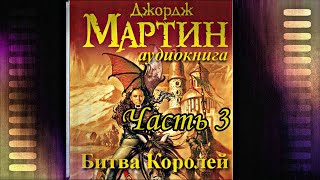 Джордж
МАРТИН
аудиокнига
Часть 3
Битва Королей